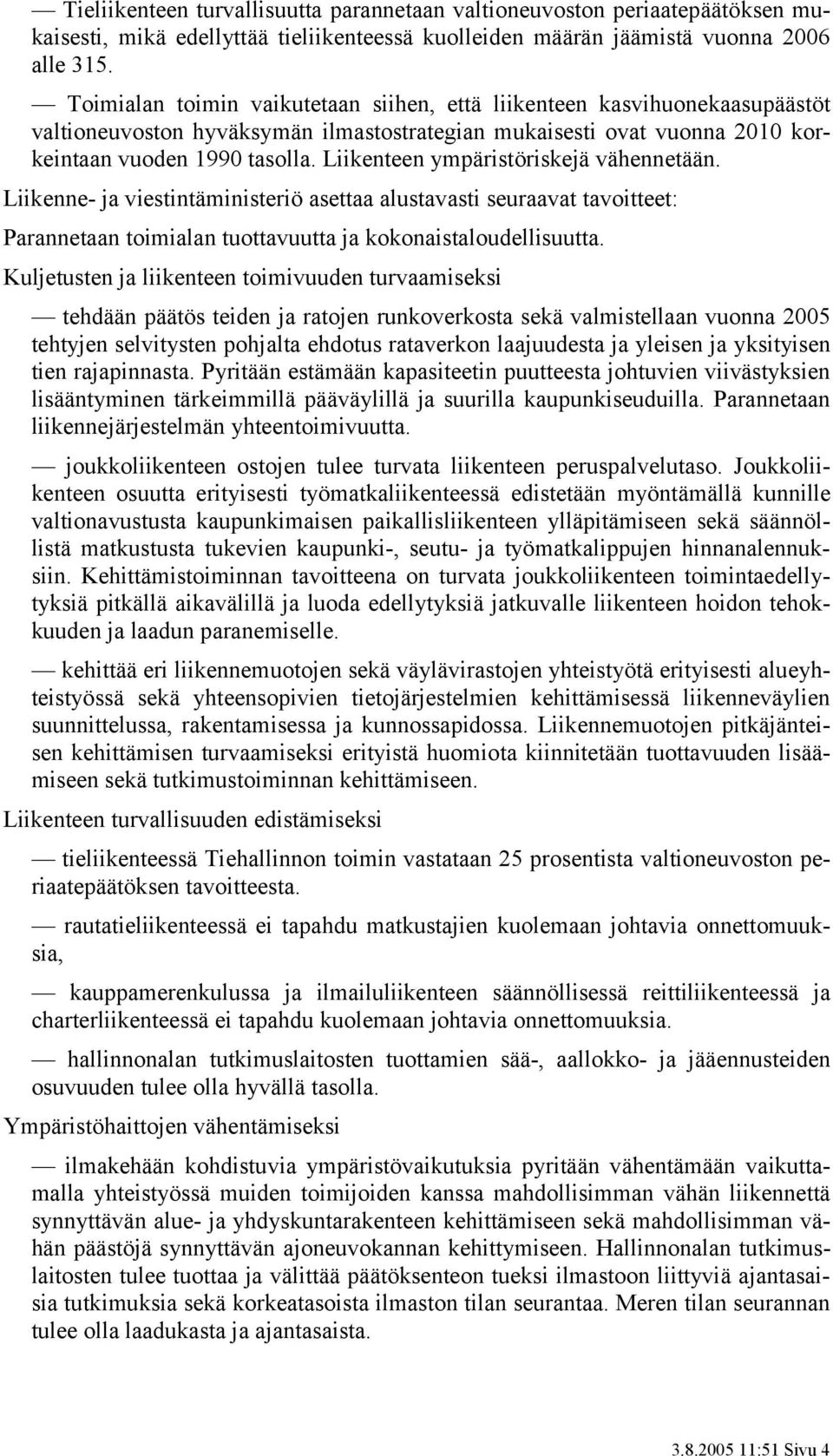 — Tieliikenteen turvallisuutta parannetaan valtioneuvoston periaatepäätöksen mukaisesti, mikä edellyttää tieliikenteessä kuolleiden määrän jäämistä vuonna 2006 alle 315.

— Toimialan toimin vaikutetaan siihen, että liikenteen kasvihuonekaasupäästöt valtioneuvoston hyväksymän ilmastostrategian mukaisesti ovat vuonna 2010 korkeintaan vuoden 1990 tasolla. Liikenteen ympäristöriskejä vähennetään.

Liikenne- ja viestintäministeriö asettaa alustavasti seuraavat tavoitteet:

Parannetaan toimialan tuottavuutta ja kokonaistaloudellisuutta.

Kuljetusten ja liikenteen toimivuuden turvaamiseksi

— tehdään päätös teiden ja ratojen runkoverkosta sekä valmistellaan vuonna 2005 tehtyjen selvitysten pohjalta ehdotus rataverkon laajuudesta ja yleisen ja yksityisen tien rajapinnasta. Pyritään estämään kapasiteetin puutteesta johtuvien viivästyksien lisääntyminen tärkeimmillä pääväylillä ja suurilla kaupunkiseuduilla. Parannetaan liikennejärjestelmän yhteentoimivuutta.

— joukkoliikenteen ostojen tulee turvata liikenteen peruspalvelutaso. Joukkoliikenteen osuutta erityisesti työmatkaliikenteessä edistetään myöntämällä kunnille valtionavustusta kaupunkimaisen paikallisliikenteen ylläpitämiseen sekä säännöllistä matkustusta tukevien kaupunki-, seutu- ja työmatkalippujen hinnanalennuksiin. Kehittämistoiminnan tavoitteena on turvata joukkoliikenteen toimintaedellytyksiä pitkällä aikavälillä ja luoda edellytyksiä jatkuvalle liikenteen hoidon tehokkuuden ja laadun paranemiselle.

— kehittää eri liikennemuotojen sekä väylävirastojen yhteistyötä erityisesti alueyhteistyössä sekä yhteensopivien tietojärjestelmien kehittämisessä liikenneväylien suunnittelussa, rakentamisessa ja kunnossapidossa. Liikennemuotojen pitkäjänteisen kehittämisen turvaamiseksi erityistä huomiota kiinnitetään tuottavuuden lisäämiseen sekä tutkimustoiminnan kehittämiseen.

Liikenteen turvallisuuden edistämiseksi

— tieliikenteessä Tiehallinnon toimin vastataan 25 prosentista valtioneuvoston periaatepäätöksen tavoitteesta.

— rautatieliikenteessä ei tapahdu matkustajien kuolemaan johtavia onnettomuuksia,

— kauppamerenkulussa ja ilmailuliikenteen säännöllisessä reittiliikenteessä ja charterliikenteessä ei tapahdu kuolemaan johtavia onnettomuuksia.

— hallinnonalan tutkimuslaitosten tuottamien sää-, aallokko- ja jääennusteiden osuvuuden tulee olla hyvällä tasolla.

Ympäristöhaittojen vähentämiseksi

— ilmakehään kohdistuvia ympäristövaikutuksia pyritään vähentämään vaikuttamalla yhteistyössä muiden toimijoiden kanssa mahdollisimman vähän liikennettä synnyttävän alue- ja yhdyskuntarakenteen kehittämiseen sekä mahdollisimman vähän päästöjä synnyttävän ajoneuvokannan kehittymiseen. Hallinnonalan tutkimuslaitosten tulee tuottaa ja välittää päätöksenteon tueksi ilmastoon liittyviä ajantasaisia tutkimuksia sekä korkeatasoista ilmaston tilan seurantaa. Meren tilan seurannan tulee olla laadukasta ja ajantasaista.

3.8.2005 11:51 Sivu 4